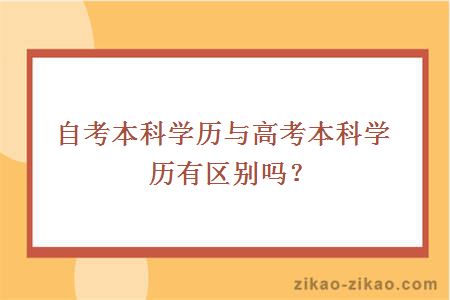 自考本科学历与高考本科学历有区别吗？

zikao-zikao.com